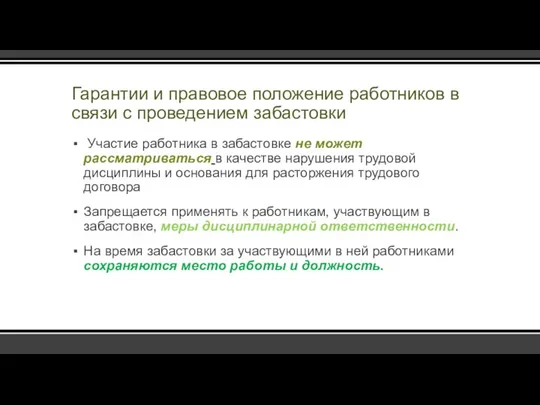 Гарантии и правовое положение работников в связи с проведением забастовки

▪ Участие работника в забастовке не может рассматриваться в качестве нарушения трудовой дисциплины и основания для расторжения трудового договора

▪ Запрещается применять к работникам, участвующим в забастовке, меры дисциплинарной ответственности.

▪ На время забастовки за участвующими в ней работниками сохраняются место работы и должность.